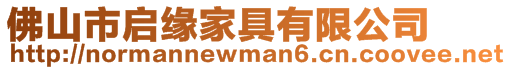 佛山市启缘家具有限公司
http://normannewman6.cn.coovee.net